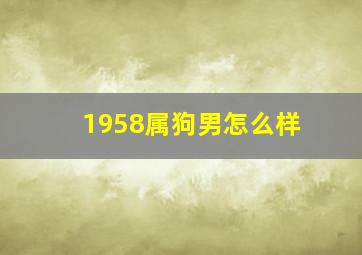 1958属狗男怎么样